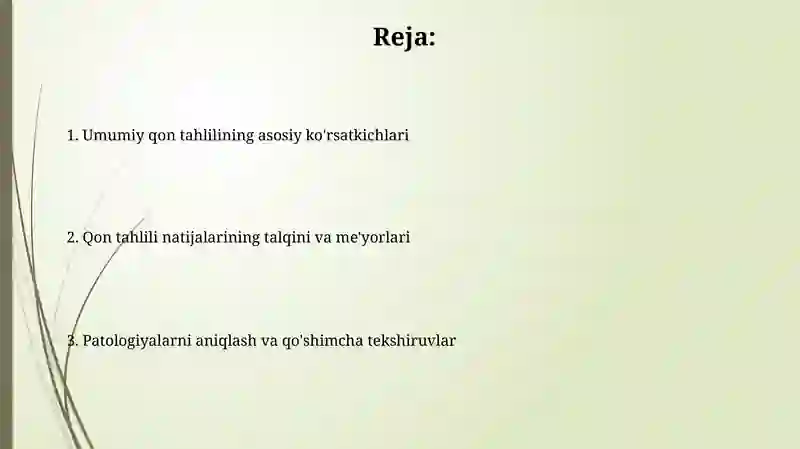 Reja:

1. Umumiy qon tahlilining asosiy ko'rsatkichlari

2. Qon tahlili natijalarining talqini va me'yorlari

3. Patologiyalarni aniqlash va qo'shimcha tekshiruvlar